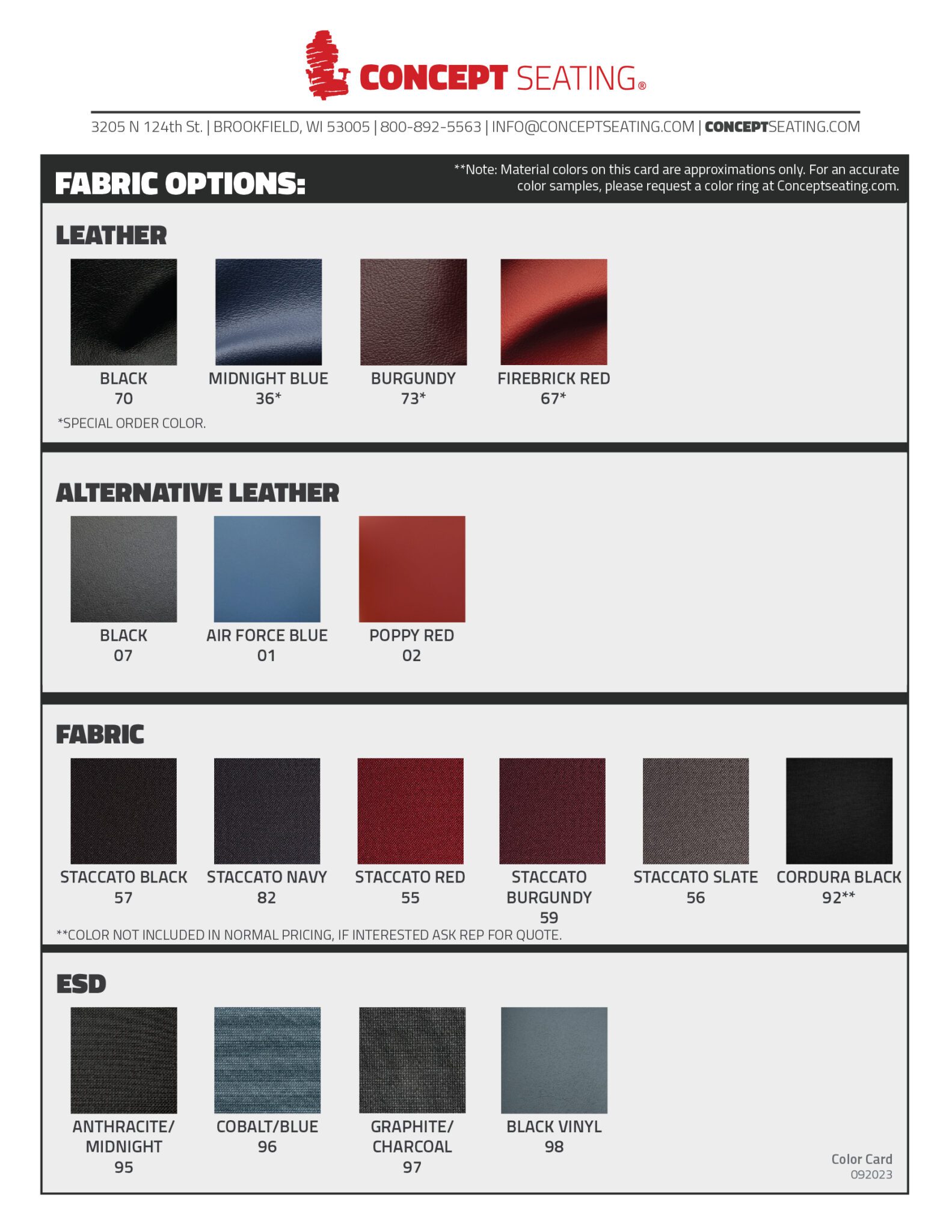 CONCEPT SEATING®

3205 N 124th St. | BROOKFIELD, WI 53005 | 800-892-5563 | INFO@CONCEPTSEATING.COM | CONCEPTSEATING.COM

FABRIC OPTIONS:

**Note: Material colors on this card are approximations only. For an accurate color samples, please request a color ring at Conceptseating.com.

LEATHER

BLACK
70

MIDNIGHT BLUE
36*

BURGUNDY
73*

FIREBRICK RED
67*

*SPECIAL ORDER COLOR.

ALTERNATIVE LEATHER

BLACK
07

AIR FORCE BLUE
01

POPPY RED
02

FABRIC

STACCATO BLACK
57

STACCATO NAVY
82

STACCATO RED
55

STACCATO BURGUNDY
59

STACCATO SLATE
56

CORDURA BLACK
92**

**COLOR NOT INCLUDED IN NORMAL PRICING, IF INTERESTED ASK REP FOR QUOTE.

ESD

ANTHRACITE/ MIDNIGHT
95

COBALT/BLUE
96

GRAPHITE/ CHARCOAL
97

BLACK VINYL
98

Color Card
092023